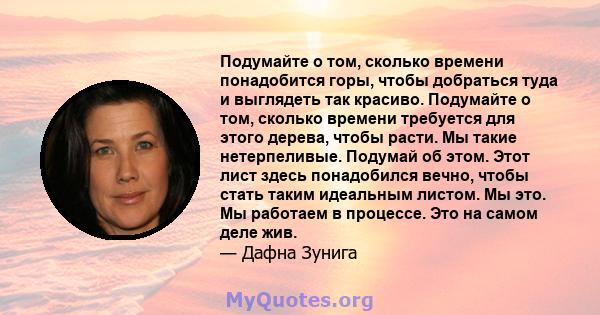 Подумайте о том, сколько времени понадобится горы, чтобы добраться туда и выглядеть так красиво. Подумайте о том, сколько времени требуется для этого дерева, чтобы расти. Мы такие нетерпеливые. Подумай об этом. Этот лист здесь понадобился вечно, чтобы стать таким идеальным листом. Мы это. Мы работаем в процессе. Это на самом деле жив.
— Дафна Зунига

MyQuotes.org